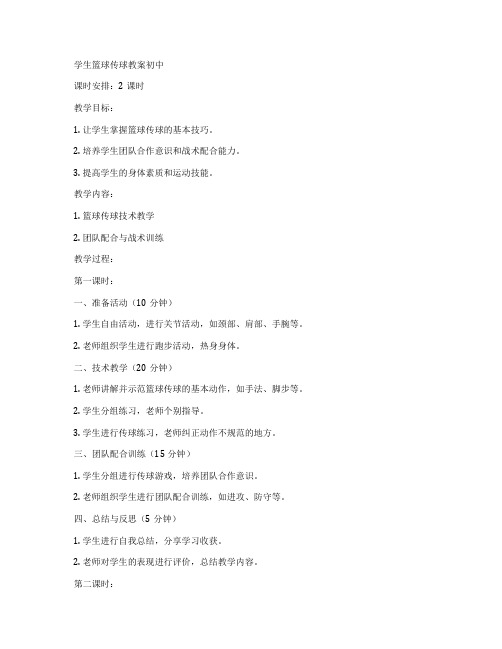 学生篮球传球教案初中

课时安排：2 课时

教学目标：

1. 让学生掌握篮球传球的基本技巧。

2. 培养学生团队合作意识和战术配合能力。

3. 提高学生的身体素质和运动技能。

教学内容：

1. 篮球传球技术教学

2. 团队配合与战术训练

教学过程：

第一课时：

一、准备活动（10 分钟）

1. 学生自由活动，进行关节活动，如颈部、肩部、手腕等。

2. 老师组织学生进行跑步活动，热身身体。

二、技术教学（20 分钟）

1. 老师讲解并示范篮球传球的基本动作，如手法、脚步等。

2. 学生分组练习，老师个别指导。

3. 学生进行传球练习，老师纠正动作不规范的地方。

三、团队配合训练（15 分钟）

1. 学生分组进行传球游戏，培养团队合作意识。

2. 老师组织学生进行团队配合训练，如进攻、防守等。

四、总结与反思（5 分钟）

1. 学生进行自我总结，分享学习收获。

2. 老师对学生的表现进行评价，总结教学内容。

第二课时：